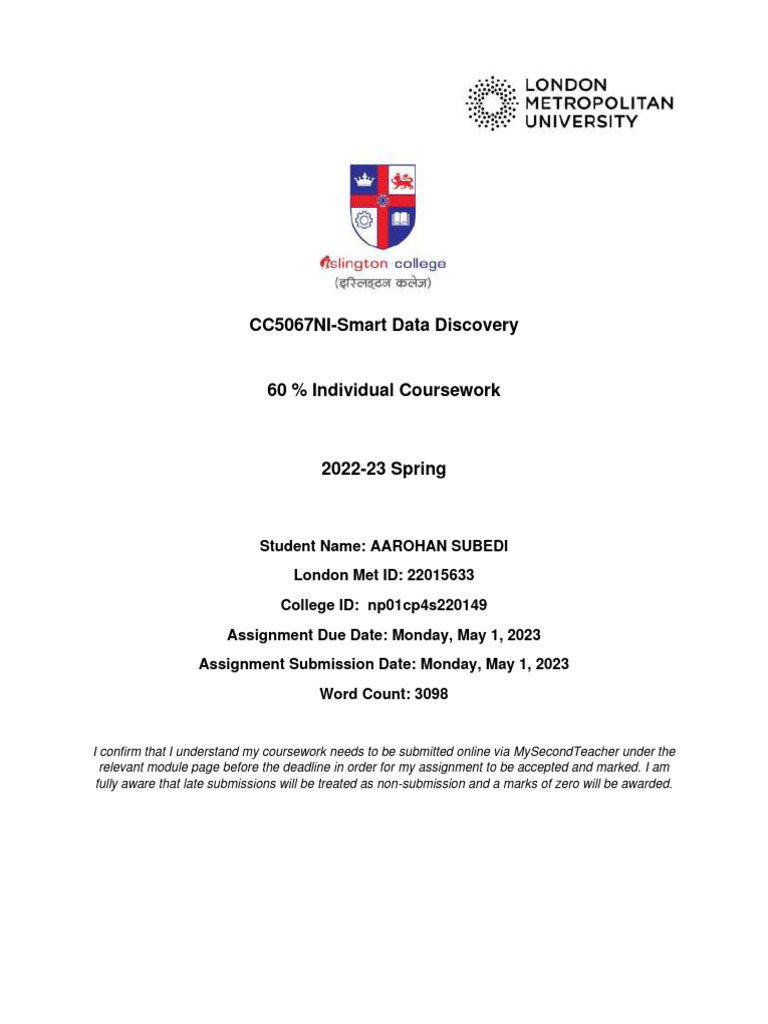 LONDON METROPOLITAN UNIVERSITY

islington college
(इस्लिङ्टन कलेज)

CC5067NI-Smart Data Discovery

60 % Individual Coursework

2022-23 Spring

Student Name: AAROHAN SUBEDI

London Met ID: 22015633

College ID: np01cp4s220149

Assignment Due Date: Monday, May 1, 2023

Assignment Submission Date: Monday, May 1, 2023

Word Count: 3098

I confirm that I understand my coursework needs to be submitted online via MySecondTeacher under the relevant module page before the deadline in order for my assignment to be accepted and marked. I am fully aware that late submissions will be treated as non-submission and a marks of zero will be awarded.